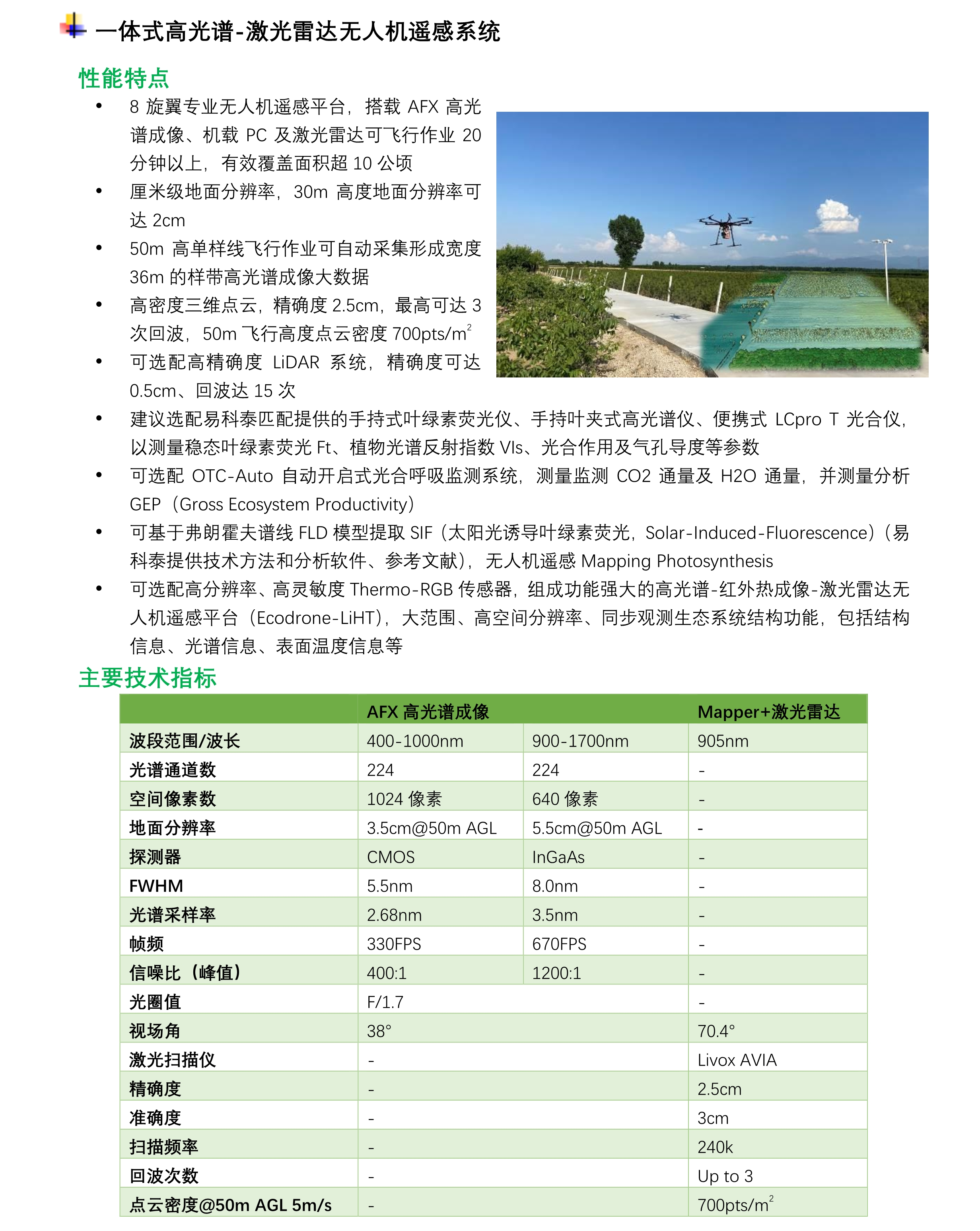 一体式高光谱-激光雷达无人机遥感系统

性能特点

• 8 旋翼专业无人机遥感平台，搭载 AFX 高光谱成像、机载 PC 及激光雷达可飞行作业 20 分钟以上，有效覆盖面积超 10 公顷
• 厘米级地面分辨率，30m 高度地面分辨率可达 2cm
• 50m 高单样线飞行作业可自动采集形成宽度 36m 的样带高光谱成像大数据
• 高密度三维点云，精确度 2.5cm，最高可达 3 次回波，50m 飞行高度点云密度 700pts/m$^2$
• 可选配高精确度 LiDAR 系统，精确度可达 0.5cm、回波达 15 次
• 建议选配易科泰匹配提供的手持式叶绿素荧光仪、手持叶夹式高光谱仪、便携式 LCpro T 光合仪，以测量稳态叶绿素荧光 Ft、植物光谱反射指数 VIs、光合作用及气孔导度等参数
• 可选配 OTC-Auto 自动开启式光合呼吸监测系统，测量监测 CO2 通量及 H2O 通量，并测量分析 GEP（Gross Ecosystem Productivity）
• 可基于弗朗霍夫谱线 FLD 模型提取 SIF（太阳光诱导叶绿素荧光，Solar-Induced-Fluorescence）（易科泰提供技术方法和分析软件、参考文献），无人机遥感 Mapping Photosynthesis
• 可选配高分辨率、高灵敏度 Thermo-RGB 传感器，组成功能强大的高光谱-红外热成像-激光雷达无人机遥感平台（Ecodrone-LiHT），大范围、高空间分辨率、同步观测生态系统结构功能，包括结构信息、光谱信息、表面温度信息等

主要技术指标

| | AFX 高光谱成像 | | Mapper+激光雷达 |
|---|---|---|---|
| 波段范围/波长 | 400-1000nm | 900-1700nm | 905nm |
| 光谱通道数 | 224 | 224 | - |
| 空间像素数 | 1024 像素 | 640 像素 | - |
| 地面分辨率 | 3.5cm@50m AGL | 5.5cm@50m AGL | - |
| 探测器 | CMOS | InGaAs | - |
| FWHM | 5.5nm | 8.0nm | - |
| 光谱采样率 | 2.68nm | 3.5nm | - |
| 帧频 | 330FPS | 670FPS | - |
| 信噪比（峰值） | 400:1 | 1200:1 | - |
| 光圈值 | F/1.7 | | - |
| 视场角 | 38° | | 70.4° |
| 激光扫描仪 | - | | Livox AVIA |
| 精确度 | - | | 2.5cm |
| 准确度 | - | | 3cm |
| 扫描频率 | - | | 240k |
| 回波次数 | - | | Up to 3 |
| 点云密度@50m AGL 5m/s | - | | 700pts/m$^2$ |